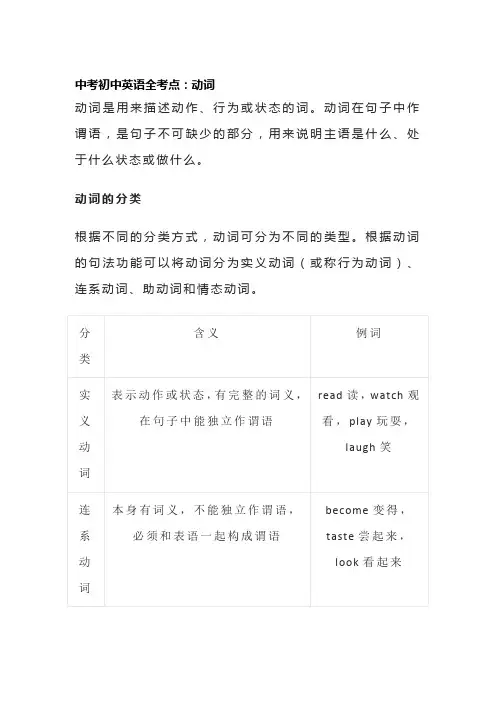 中考初中英语全考点：动词
动词是用来描述动作、行为或状态的词。动词在句子中作谓语，是句子不可缺少的部分，用来说明主语是什么、处于什么状态或做什么。

动词的分类

根据不同的分类方式，动词可分为不同的类型。根据动词的句法功能可以将动词分为实义动词（或称行为动词）、连系动词、助动词和情态动词。

| 分类 | 含义 | 例词 |
|---|---|---|
| 实义动词 | 表示动作或状态，有完整的词义，在句子中能独立作谓语 | read 读，watch 观看，play 玩耍，laugh 笑 |
| 连系动词 | 本身有词义，不能独立作谓语，必须和表语一起构成谓语 | become 变得，taste 尝起来，look 看起来 |